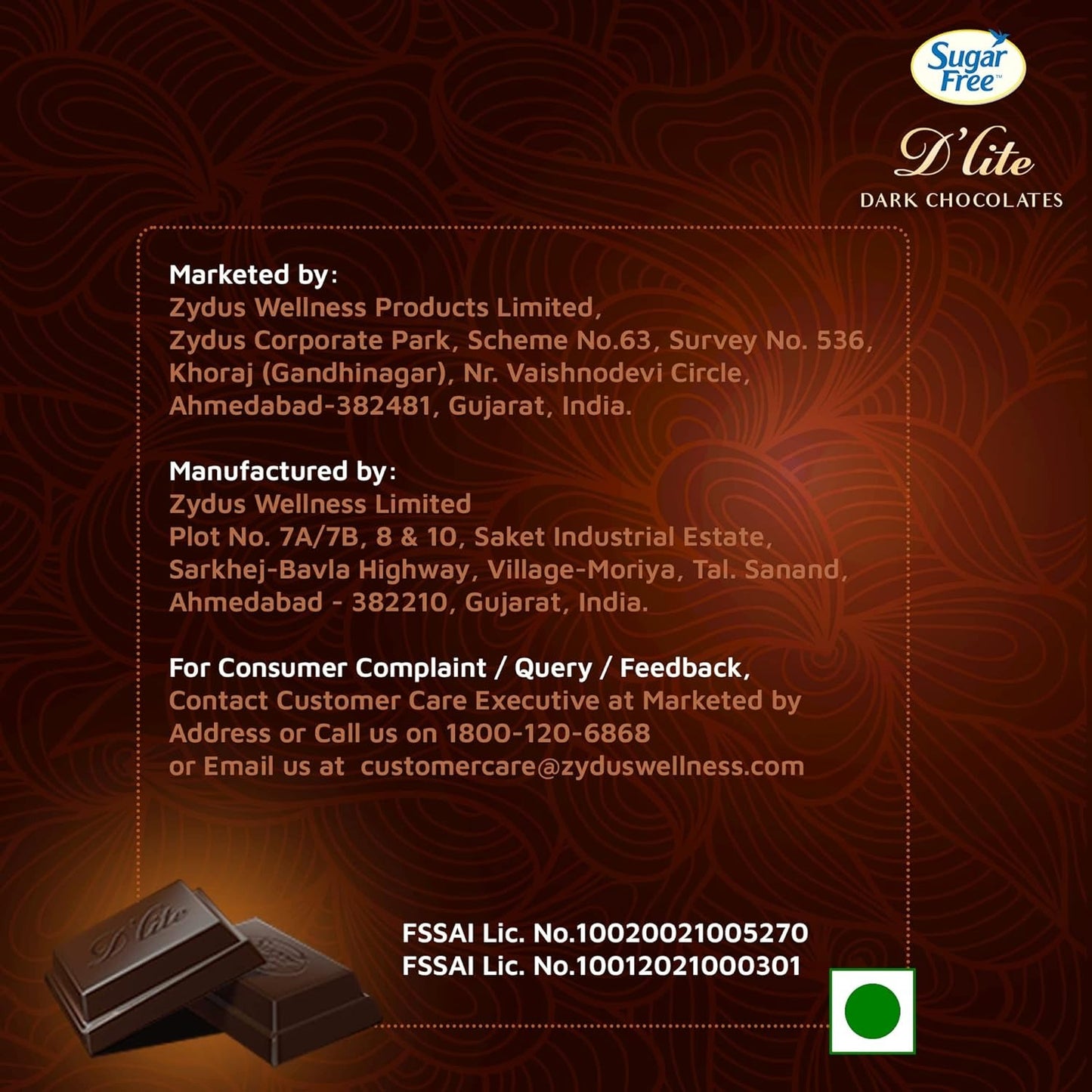 Sugar Free™

D'lite
DARK CHOCOLATES

Marketed by:
Zydus Wellness Products Limited,
Zydus Corporate Park, Scheme No.63, Survey No. 536,
Khoraj (Gandhinagar), Nr. Vaishnodevi Circle,
Ahmedabad-382481, Gujarat, India.

Manufactured by:
Zydus Wellness Limited
Plot No. 7A/7B, 8 & 10, Saket Industrial Estate,
Sarkhej-Bavla Highway, Village-Moriya, Tal. Sanand,
Ahmedabad - 382210, Gujarat, India.

For Consumer Complaint / Query / Feedback,
Contact Customer Care Executive at Marketed by
Address or Call us on 1800-120-6868
or Email us at customercare@zyduswellness.com

D'lite

FSSAI Lic. No.10020021005270
FSSAI Lic. No.10012021000301